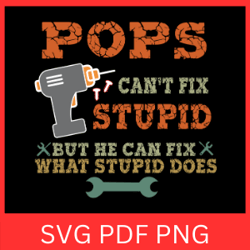 POPS

CAN'T FIX
STUPID

BUT HE CAN FIX
WHAT STUPID DOES

SVG PDF PNG